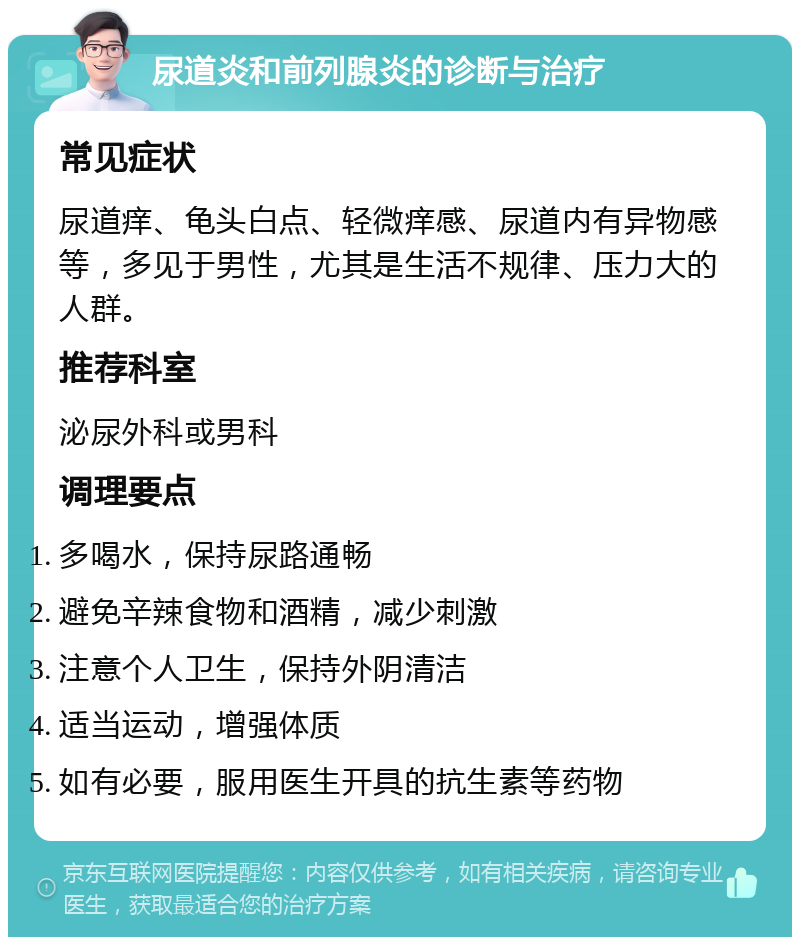 尿道炎和前列腺炎的诊断与治疗

常见症状

尿道痒、龟头白点、轻微痒感、尿道内有异物感等，多见于男性，尤其是生活不规律、压力大的人群。

推荐科室

泌尿外科或男科

调理要点

1. 多喝水，保持尿路通畅
2. 避免辛辣食物和酒精，减少刺激
3. 注意个人卫生，保持外阴清洁
4. 适当运动，增强体质
5. 如有必要，服用医生开具的抗生素等药物

京东互联网医院提醒您：内容仅供参考，如有相关疾病，请咨询专业医生，获取最适合您的治疗方案